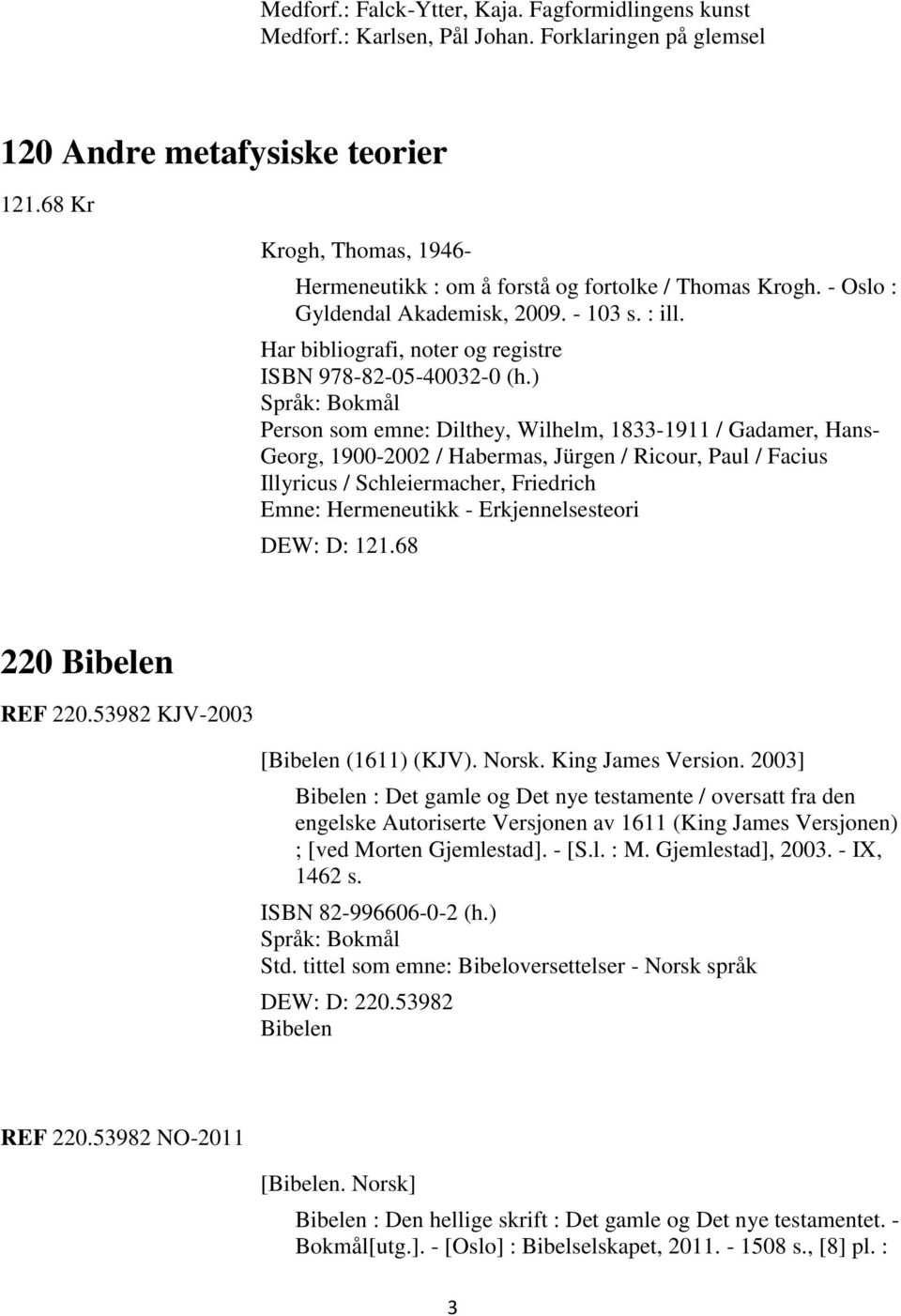 Medforf.: Falck-Ytter, Kaja. Fagformidlingens kunst
Medforf.: Karlsen, Pål Johan. Forklaringen på glemsel

120 Andre metafysiske teorier

121.68 Kr

Krogh, Thomas, 1946-

Hermeneutikk : om å forstå og fortolke / Thomas Krogh. - Oslo : Gyldendal Akademisk, 2009. - 103 s. : ill.
Har bibliografi, noter og registre
ISBN 978-82-05-40032-0 (h.)
Språk: Bokmål
Person som emne: Dilthey, Wilhelm, 1833-1911 / Gadamer, Hans-Georg, 1900-2002 / Habermas, Jürgen / Ricour, Paul / Facius Illyricus / Schleiermacher, Friedrich
Emne: Hermeneutikk - Erkjennelsesteori
DEW: D: 121.68

220 Bibelen

REF 220.53982 KJV-2003

[Bibelen (1611) (KJV). Norsk. King James Version. 2003]

Bibelen : Det gamle og Det nye testamente / oversatt fra den engelske Autoriserte Versjonen av 1611 (King James Versjonen) ; [ved Morten Gjemlestad]. - [S.l. : M. Gjemlestad], 2003. - IX, 1462 s.
ISBN 82-996606-0-2 (h.)
Språk: Bokmål
Std. tittel som emne: Bibeloversettelser - Norsk språk
DEW: D: 220.53982
Bibelen

REF 220.53982 NO-2011

[Bibelen. Norsk]

Bibelen : Den hellige skrift : Det gamle og Det nye testamentet. - Bokmål[utg.]. - [Oslo] : Bibelselskapet, 2011. - 1508 s., [8] pl. :

3